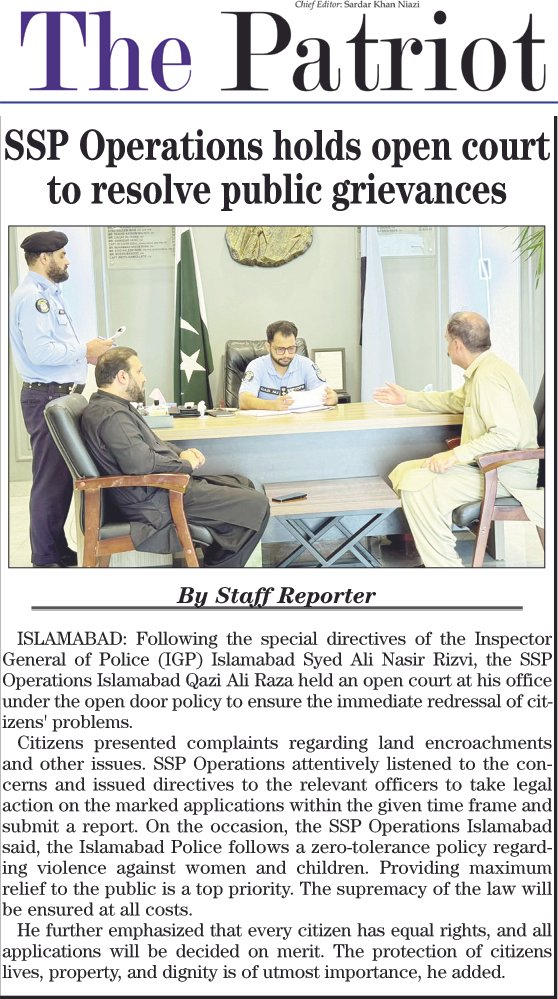 Chief Editor: Sardar Khan Niazi

The Patriot

SSP Operations holds open court to resolve public grievances

By Staff Reporter

ISLAMABAD: Following the special directives of the Inspector General of Police (IGP) Islamabad Syed Ali Nasir Rizvi, the SSP Operations Islamabad Qazi Ali Raza held an open court at his office under the open door policy to ensure the immediate redressal of citizens' problems.

Citizens presented complaints regarding land encroachments and other issues. SSP Operations attentively listened to the concerns and issued directives to the relevant officers to take legal action on the marked applications within the given time frame and submit a report. On the occasion, the SSP Operations Islamabad said, the Islamabad Police follows a zero-tolerance policy regarding violence against women and children. Providing maximum relief to the public is a top priority. The supremacy of the law will be ensured at all costs.

He further emphasized that every citizen has equal rights, and all applications will be decided on merit. The protection of citizens lives, property, and dignity is of utmost importance, he added.